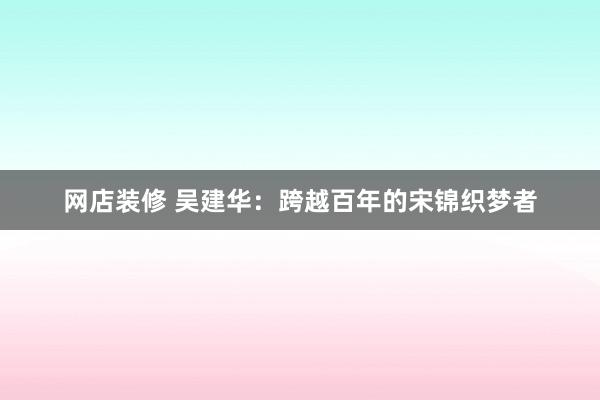 网店装修 吴建华：跨越百年的宋锦织梦者